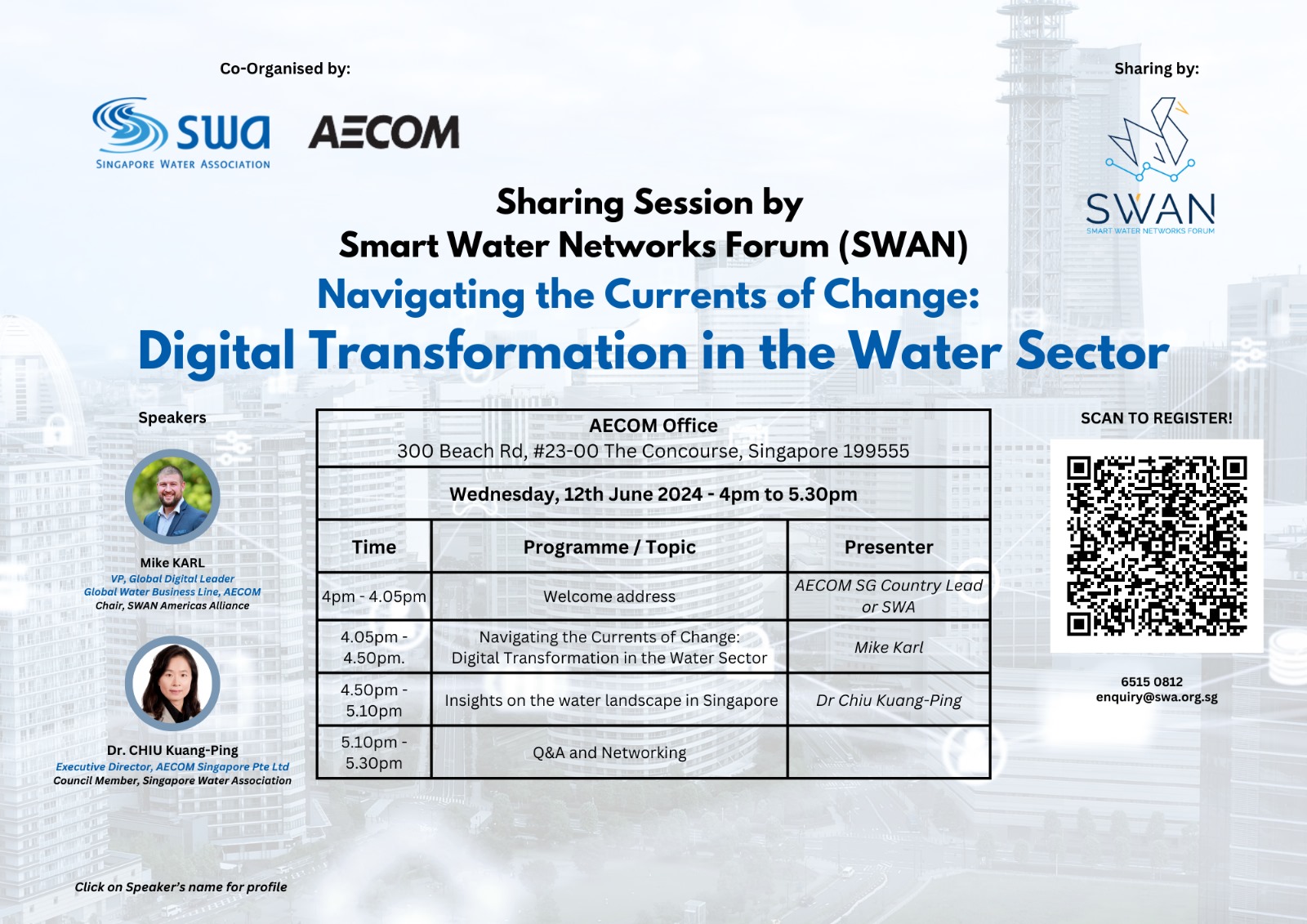 Co-Organised by:

swa
SINGAPORE WATER ASSOCIATION

AECOM

Sharing by:

SWAN
SMART WATER NETWORKS FORUM

Sharing Session by
Smart Water Networks Forum (SWAN)

Navigating the Currents of Change:
Digital Transformation in the Water Sector

Speakers

Mike KARL
VP, Global Digital Leader
Global Water Business Line, AECOM
Chair, SWAN Americas Alliance

Dr. CHIU Kuang-Ping
Executive Director, AECOM Singapore Pte Ltd
Council Member, Singapore Water Association

Click on Speaker's name for profile

AECOM Office
300 Beach Rd, #23-00 The Concourse, Singapore 199555

Wednesday, 12th June 2024 - 4pm to 5.30pm

| Time | Programme / Topic | Presenter |
|---|---|---|
| 4pm - 4.05pm | Welcome address | AECOM SG Country Lead or SWA |
| 4.05pm - 4.50pm. | Navigating the Currents of Change: Digital Transformation in the Water Sector | Mike Karl |
| 4.50pm - 5.10pm | Insights on the water landscape in Singapore | Dr Chiu Kuang-Ping |
| 5.10pm - 5.30pm | Q&A and Networking | |

SCAN TO REGISTER!

6515 0812
enquiry@swa.org.sg